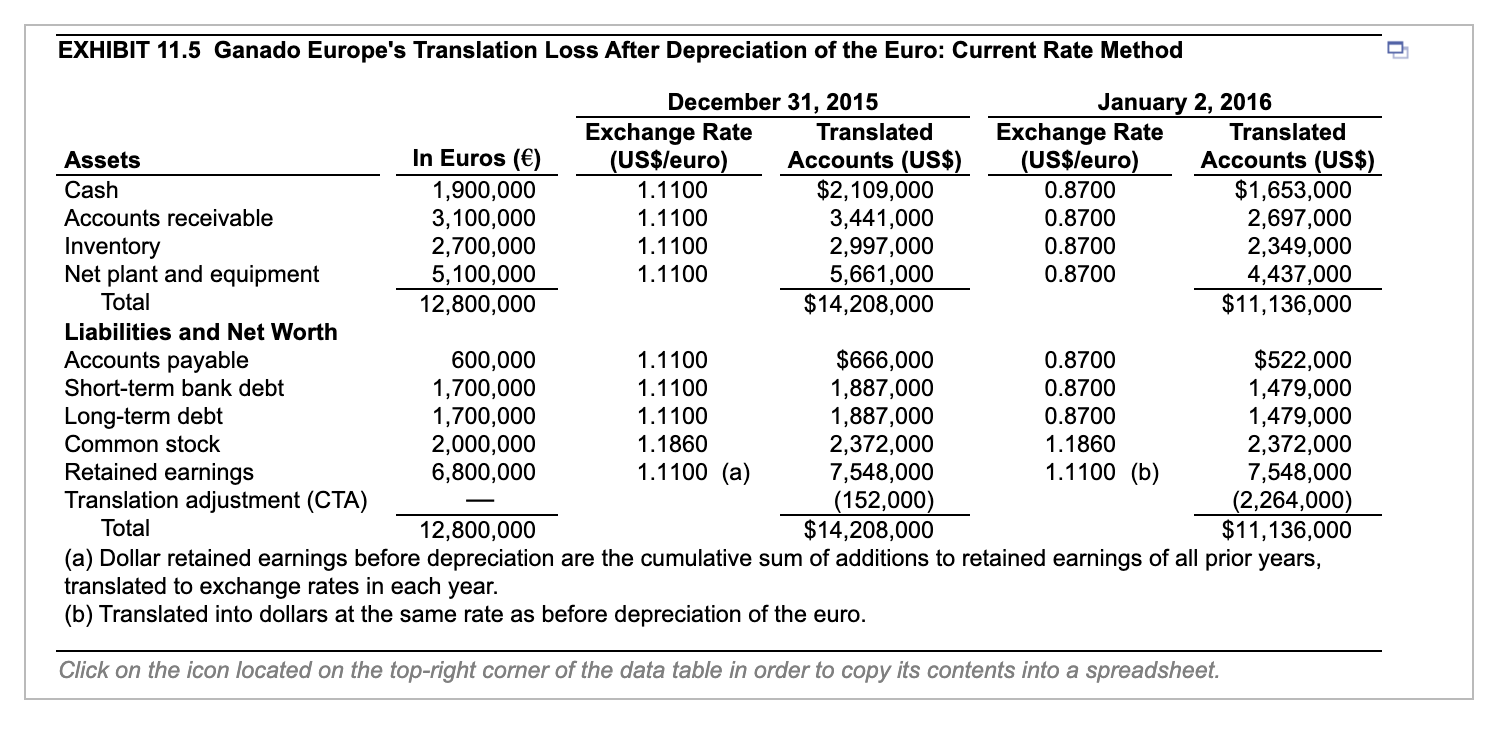 EXHIBIT 11.5 Ganado Europe's Translation Loss After Depreciation of the Euro: Current Rate Method

| | | December 31, 2015 | | January 2, 2016 | |
|---|---|---|---|---|---|
| Assets | In Euros (€) | Exchange Rate (US$/euro) | Translated Accounts (US$) | Exchange Rate (US$/euro) | Translated Accounts (US$) |
| Cash | 1,900,000 | 1.1100 | $2,109,000 | 0.8700 | $1,653,000 |
| Accounts receivable | 3,100,000 | 1.1100 | 3,441,000 | 0.8700 | 2,697,000 |
| Inventory | 2,700,000 | 1.1100 | 2,997,000 | 0.8700 | 2,349,000 |
| Net plant and equipment | 5,100,000 | 1.1100 | 5,661,000 | 0.8700 | 4,437,000 |
| Total | 12,800,000 | | $14,208,000 | | $11,136,000 |
| Liabilities and Net Worth | | | | | |
| Accounts payable | 600,000 | 1.1100 | $666,000 | 0.8700 | $522,000 |
| Short-term bank debt | 1,700,000 | 1.1100 | 1,887,000 | 0.8700 | 1,479,000 |
| Long-term debt | 1,700,000 | 1.1100 | 1,887,000 | 0.8700 | 1,479,000 |
| Common stock | 2,000,000 | 1.1860 | 2,372,000 | 1.1860 | 2,372,000 |
| Retained earnings | 6,800,000 | 1.1100 (a) | 7,548,000 | 1.1100 (b) | 7,548,000 |
| Translation adjustment (CTA) | — | | (152,000) | | (2,264,000) |
| Total | 12,800,000 | | $14,208,000 | | $11,136,000 |

(a) Dollar retained earnings before depreciation are the cumulative sum of additions to retained earnings of all prior years, translated to exchange rates in each year.
(b) Translated into dollars at the same rate as before depreciation of the euro.

Click on the icon located on the top-right corner of the data table in order to copy its contents into a spreadsheet.